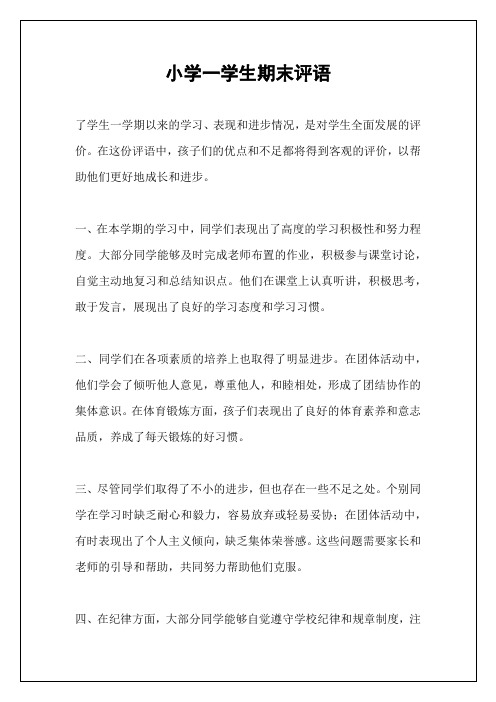 小学一学生期末评语

了学生一学期以来的学习、表现和进步情况，是对学生全面发展的评价。在这份评语中，孩子们的优点和不足都将得到客观的评价，以帮助他们更好地成长和进步。

一、在本学期的学习中，同学们表现出了高度的学习积极性和努力程度。大部分同学能够及时完成老师布置的作业，积极参与课堂讨论，自觉主动地复习和总结知识点。他们在课堂上认真听讲，积极思考，敢于发言，展现出了良好的学习态度和学习习惯。

二、同学们在各项素质的培养上也取得了明显进步。在团体活动中，他们学会了倾听他人意见，尊重他人，和睦相处，形成了团结协作的集体意识。在体育锻炼方面，孩子们表现出了良好的体育素养和意志品质，养成了每天锻炼的好习惯。

三、尽管同学们取得了不小的进步，但也存在一些不足之处。个别同学在学习时缺乏耐心和毅力，容易放弃或轻易妥协；在团体活动中，有时表现出了个人主义倾向，缺乏集体荣誉感。这些问题需要家长和老师的引导和帮助，共同努力帮助他们克服。

四、在纪律方面，大部分同学能够自觉遵守学校纪律和规章制度，注